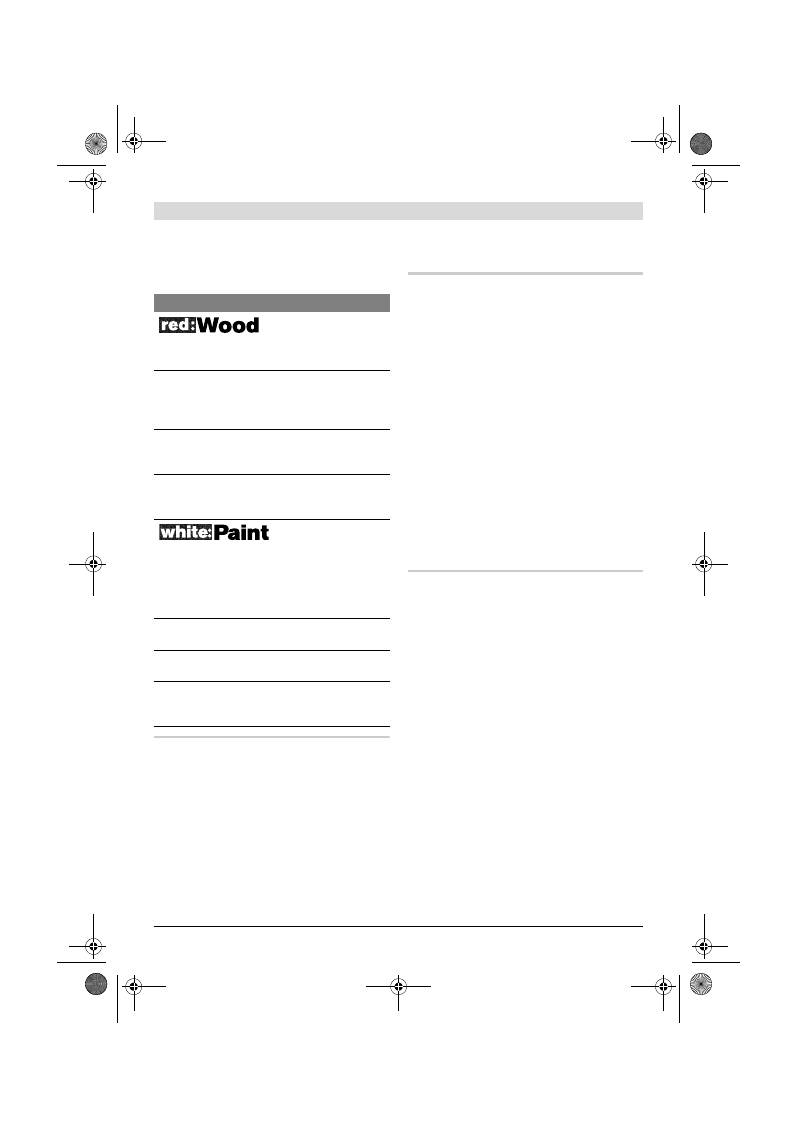 red:Wood

white:Paint